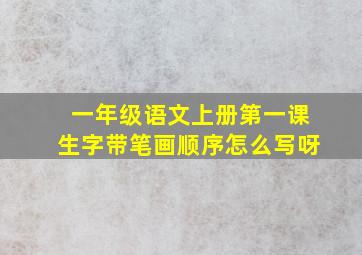 一年级语文上册第一课
生字带笔画顺序怎么写呀